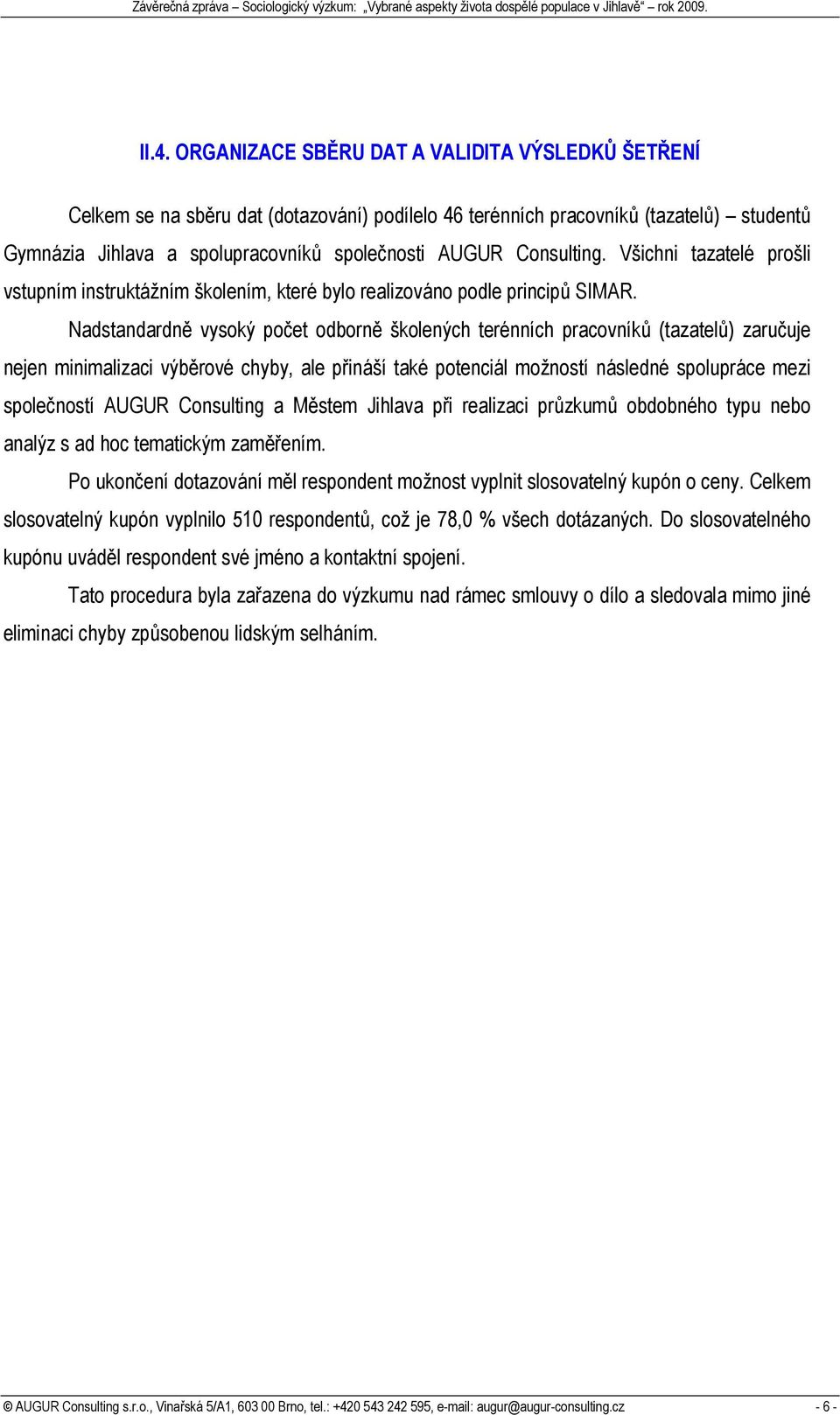 Závěrečná zpráva – Sociologický výzkum: „Vybrané aspekty života dospělé populace v Jihlavě“ – rok 2009.

II.4. ORGANIZACE SBĚRU DAT A VALIDITA VÝSLEDKŮ ŠETŘENÍ

Celkem se na sběru dat (dotazování) podílelo 46 terénních pracovníků (tazatelů) – studentů Gymnázia Jihlava a spolupracovníků společnosti AUGUR Consulting. Všichni tazatelé prošli vstupním instruktážním školením, které bylo realizováno podle principů SIMAR.

Nadstandardně vysoký počet odborně školených terénních pracovníků (tazatelů) zaručuje nejen minimalizaci výběrové chyby, ale přináší také potenciál možností následné spolupráce mezi společností AUGUR Consulting a Městem Jihlava při realizaci průzkumů obdobného typu nebo analýz s ad hoc tematickým zaměřením.

Po ukončení dotazování měl respondent možnost vyplnit slosovatelný kupón o ceny. Celkem slosovatelný kupón vyplnilo 510 respondentů, což je 78,0 % všech dotázaných. Do slosovatelného kupónu uváděl respondent své jméno a kontaktní spojení.

Tato procedura byla zařazena do výzkumu nad rámec smlouvy o dílo a sledovala mimo jiné eliminaci chyby způsobenou lidským selháním.

© AUGUR Consulting s.r.o., Vinařská 5/A1, 603 00 Brno, tel.: +420 543 242 595, e-mail: augur@augur-consulting.cz - 6 -